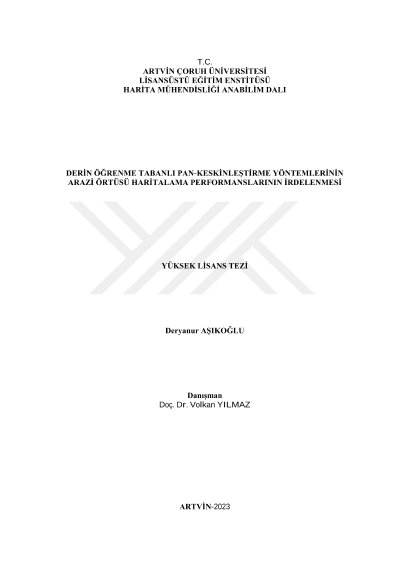 T.C.
ARTVİN ÇORUH ÜNİVERSİTESİ
LİSANSÜSTÜ EĞİTİM ENSTİTÜSÜ
HARİTA MÜHENDİSLİĞİ ANABİLİM DALI

DERİN ÖĞRENME TABANLI PAN-KESKİNLEŞTİRME YÖNTEMLERİNİN
ARAZİ ÖRTÜSÜ HARİTALAMA PERFORMANSLARININ İRDELENMESİ

YÜKSEK LİSANS TEZİ

Deryanur AŞIKOĞLU

Danışman
Doç. Dr. Volkan YILMAZ

ARTVİN-2023